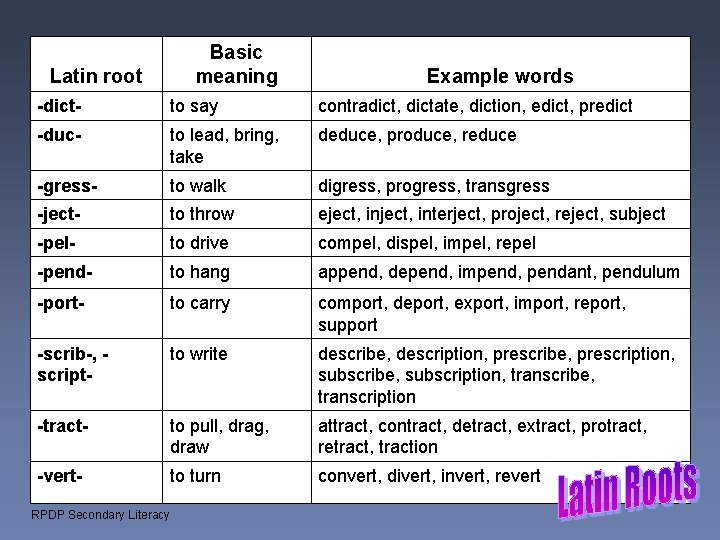 | Latin root | Basic meaning | Example words |
|---|---|---|
| -dict- | to say | contradict, dictate, diction, edict, predict |
| -duc- | to lead, bring, take | deduce, produce, reduce |
| -gress- | to walk | digress, progress, transgress |
| -ject- | to throw | eject, inject, interject, project, reject, subject |
| -pel- | to drive | compel, dispel, impel, repel |
| -pend- | to hang | append, depend, impend, pendant, pendulum |
| -port- | to carry | comport, deport, export, import, report, support |
| -scrib-, -script- | to write | describe, description, prescribe, prescription, subscribe, subscription, transcribe, transcription |
| -tract- | to pull, drag, draw | attract, contract, detract, extract, protract, retract, traction |
| -vert- | to turn | convert, divert, invert, revert |

Latin Roots

RPDP Secondary Literacy